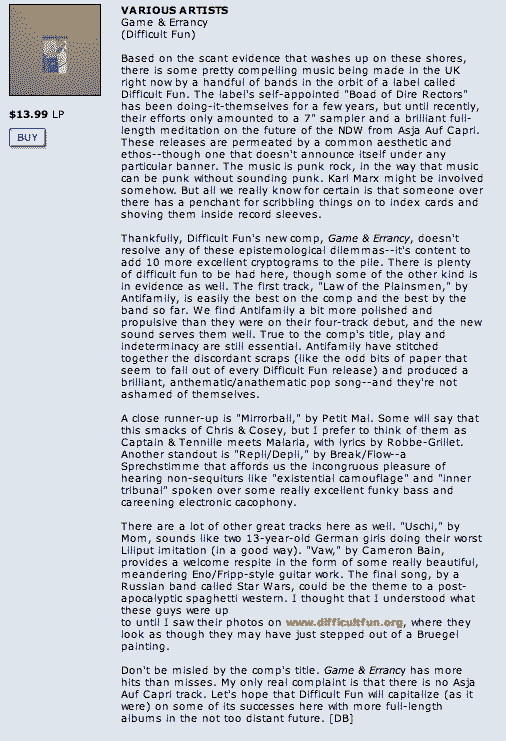 $13.99 LP

BUY

VARIOUS ARTISTS
Game & Errancy
(Difficult Fun)

Based on the scant evidence that washes up on these shores, there is some pretty compelling music being made in the UK right now by a handful of bands in the orbit of a label called Difficult Fun. The label's self-appointed "Boad of Dire Rectors" has been doing-it-themselves for a few years, but until recently, their efforts only amounted to a 7" sampler and a brilliant full-length meditation on the future of the NDW from Asja Auf Capri. These releases are permeated by a common aesthetic and ethos--though one that doesn't announce itself under any particular banner. The music is punk rock, in the way that music can be punk without sounding punk. Karl Marx might be involved somehow. But all we really know for certain is that someone over there has a penchant for scribbling things on to index cards and shoving them inside record sleeves.

Thankfully, Difficult Fun's new comp, Game & Errancy, doesn't resolve any of these epistemological dilemmas--it's content to add 10 more excellent cryptograms to the pile. There is plenty of difficult fun to be had here, though some of the other kind is in evidence as well. The first track, "Law of the Plainsmen," by Antifamily, is easily the best on the comp and the best by the band so far. We find Antifamily a bit more polished and propulsive than they were on their four-track debut, and the new sound serves them well. True to the comp's title, play and indeterminacy are still essential. Antifamily have stitched together the discordant scraps (like the odd bits of paper that seem to fall out of every Difficult Fun release) and produced a brilliant, anthematic/anathematic pop song--and they're not ashamed of themselves.

A close runner-up is "Mirrorball," by Petit Mal. Some will say that this smacks of Chris & Cosey, but I prefer to think of them as Captain & Tennille meets Malaria, with lyrics by Robbe-Grillet. Another standout is "Repli/Depli," by Break/Flow--a Sprechstimme that affords us the incongruous pleasure of hearing non-sequiturs like "existential camouflage" and "inner tribunal" spoken over some really excellent funky bass and careening electronic cacophony.

There are a lot of other great tracks here as well. "Uschi," by Mom, sounds like two 13-year-old German girls doing their worst Liliput imitation (in a good way). "Vaw," by Cameron Bain, provides a welcome respite in the form of some really beautiful, meandering Eno/Fripp-style guitar work. The final song, by a Russian band called Star Wars, could be the theme to a post-apocalyptic spaghetti western. I thought that I understood what these guys were up
to until I saw their photos on www.difficultfun.org, where they look as though they may have just stepped out of a Bruegel painting.

Don't be misled by the comp's title. Game & Errancy has more hits than misses. My only real complaint is that there is no Asja Auf Capri track. Let's hope that Difficult Fun will capitalize (as it were) on some of its successes here with more full-length albums in the not too distant future. [DB]